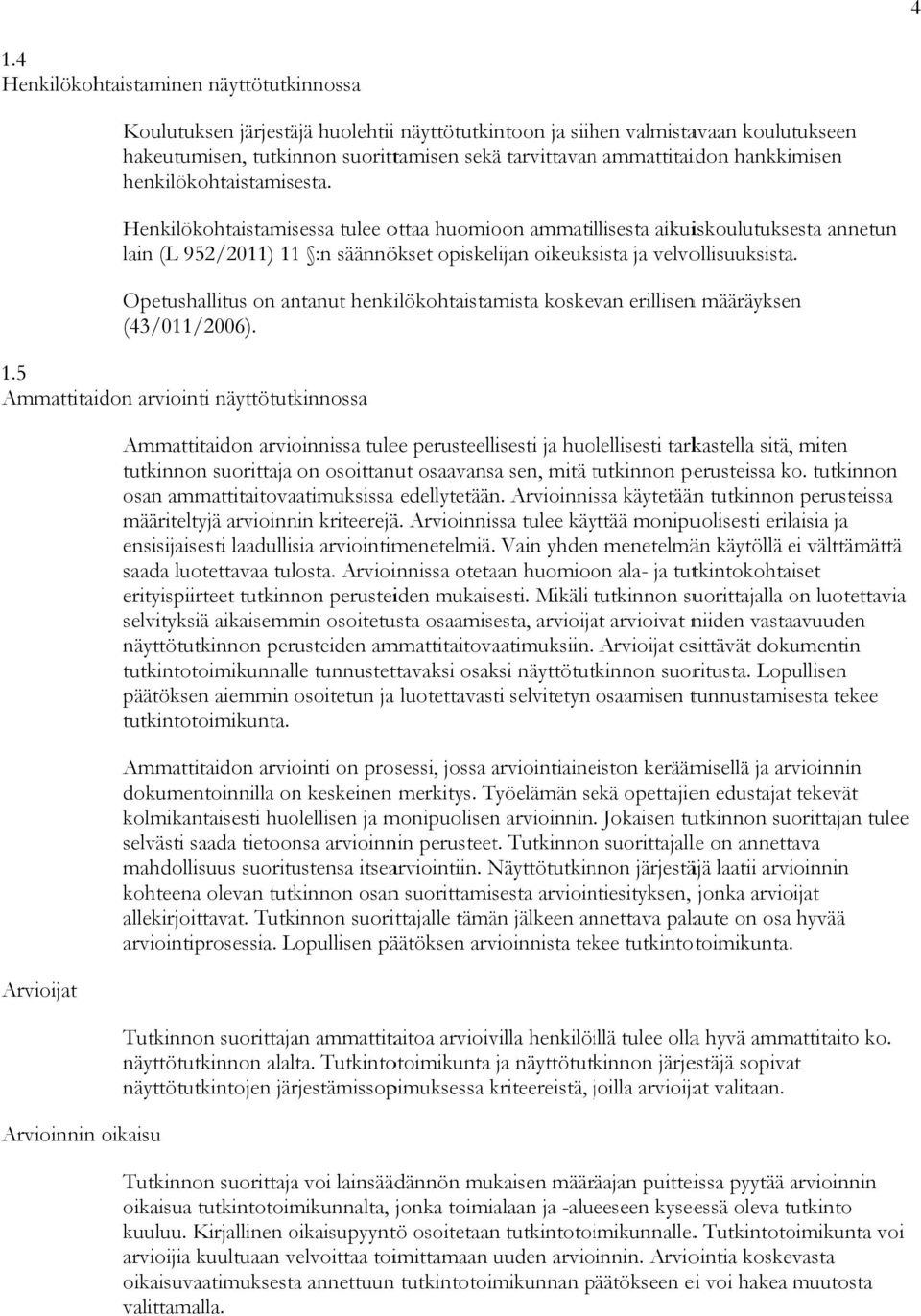 4

1.4
Henkilökohtaistaminen näyttötutkinnossa

Koulutuksen järjestäjä huolehtii näyttötutkintoon ja siihen valmistavaan koulutukseen hakeutumisen, tutkinnon suorittamisen sekä tarvittavan ammattitaidon hankkimisen henkilökohtaistamisesta.

Henkilökohtaistamisessa tulee ottaa huomioon ammatillisesta aikuiskoulutuksesta annetun lain (L 952/2011) 11 §:n säännökset opiskelijan oikeuksista ja velvollisuuksista.

Opetushallitus on antanut henkilökohtaistamista koskevan erillisen määräyksen (43/011/2006).

1.5
Ammattitaidon arviointi näyttötutkinnossa

Ammattitaidon arvioinnissa tulee perusteellisesti ja huolellisesti tarkastella sitä, miten tutkinnon suorittaja on osoittanut osaavansa sen, mitä tutkinnon perusteissa ko. tutkinnon osan ammattitaitovaatimuksissa edellytetään. Arvioinnissa käytetään tutkinnon perusteissa määriteltyjä arvioinnin kriteerejä. Arvioinnissa tulee käyttää monipuolisesti erilaisia ja ensisijaisesti laadullisia arviointimenetelmiä. Vain yhden menetelmän käytöllä ei välttämättä saada luotettavaa tulosta. Arvioinnissa otetaan huomioon ala- ja tutkintokohtaiset erityispiirteet tutkinnon perusteiden mukaisesti. Mikäli tutkinnon suorittajalla on luotettavia selvityksiä aikaisemmin osoitetusta osaamisesta, arvioijat arvioivat niiden vastaavuuden näyttötutkinnon perusteiden ammattitaitovaatimuksiin. Arvioijat esittävät dokumentin tutkintotoimikunnalle tunnustettavaksi osaksi näyttötutkinnon suoritusta. Lopullisen päätöksen aiemmin osoitetun ja luotettavasti selvitetyn osaamisen tunnustamisesta tekee tutkintotoimikunta.

Ammattitaidon arviointi on prosessi, jossa arviointiaineiston keräämisellä ja arvioinnin dokumentoinnilla on keskeinen merkitys. Työelämän sekä opettajien edustajat tekevät kolmikantaisesti huolellisen ja monipuolisen arvioinnin. Jokaisen tutkinnon suorittajan tulee selvästi saada tietoonsa arvioinnin perusteet. Tutkinnon suorittajalle on annettava mahdollisuus suoritustensa itsearviointiin. Näyttötutkinnon järjestäjä laatii arvioinnin kohteena olevan tutkinnon osan suorittamisesta arviointiesityksen, jonka arvioijat allekirjoittavat. Tutkinnon suorittajalle tämän jälkeen annettava palaute on osa hyvää arviointiprosessia. Lopullisen päätöksen arvioinnista tekee tutkintotoimikunta.

Arvioijat

Tutkinnon suorittajan ammattitaitoa arvioivilla henkilöillä tulee olla hyvä ammattitaito ko. näyttötutkinnon alalta. Tutkintotoimikunta ja näyttötutkinnon järjestäjä sopivat näyttötutkintojen järjestämissopimuksessa kriteereistä, joilla arvioijat valitaan.

Arvioinnin oikaisu

Tutkinnon suorittaja voi lainsäädännön mukaisen määräajan puitteissa pyytää arvioinnin oikaisua tutkintotoimikunnalta, jonka toimialaan ja -alueeseen kyseessä oleva tutkinto kuuluu. Kirjallinen oikaisupyyntö osoitetaan tutkintotoimikunnalle. Tutkintotoimikunta voi arvioijia kuultuaan velvoittaa toimittamaan uuden arvioinnin. Arviointia koskevasta oikaisuvaatimuksesta annettuun tutkintotoimikunnan päätökseen ei voi hakea muutosta valittamalla.